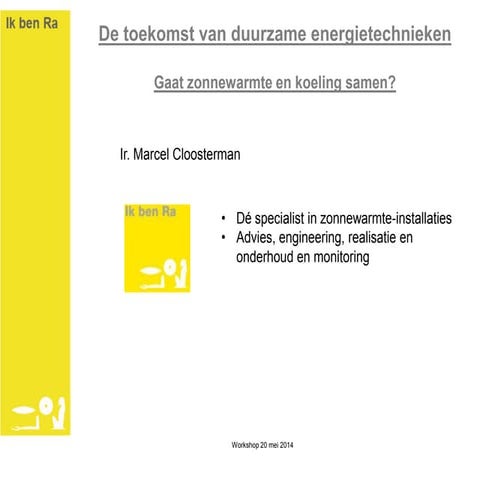 Ik ben Ra

De toekomst van duurzame energietechnieken

Gaat zonnewarmte en koeling samen?

Ir. Marcel Cloosterman

Ik ben Ra

• Dé specialist in zonnewarmte-installaties
• Advies, engineering, realisatie en onderhoud en monitoring

Workshop 20 mei 2014